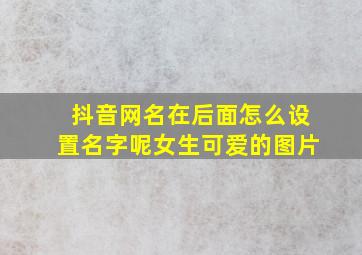 抖音网名在后面怎么设置名字呢女生可爱的图片